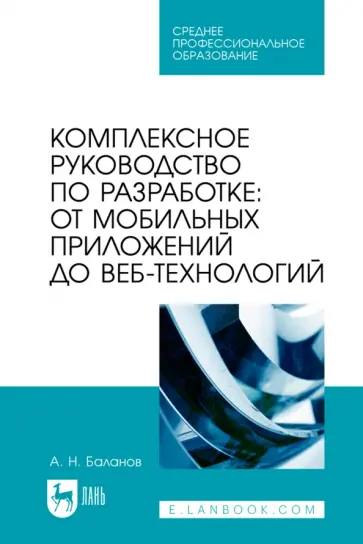 СРЕДНЕЕ ПРОФЕССИОНАЛЬНОЕ ОБРАЗОВАНИЕ

КОМПЛЕКСНОЕ РУКОВОДСТВО ПО РАЗРАБОТКЕ: ОТ МОБИЛЬНЫХ ПРИЛОЖЕНИЙ ДО ВЕБ-ТЕХНОЛОГИЙ

А. Н. Баланов

ЛАНЬ

E.LANBOOK.COM